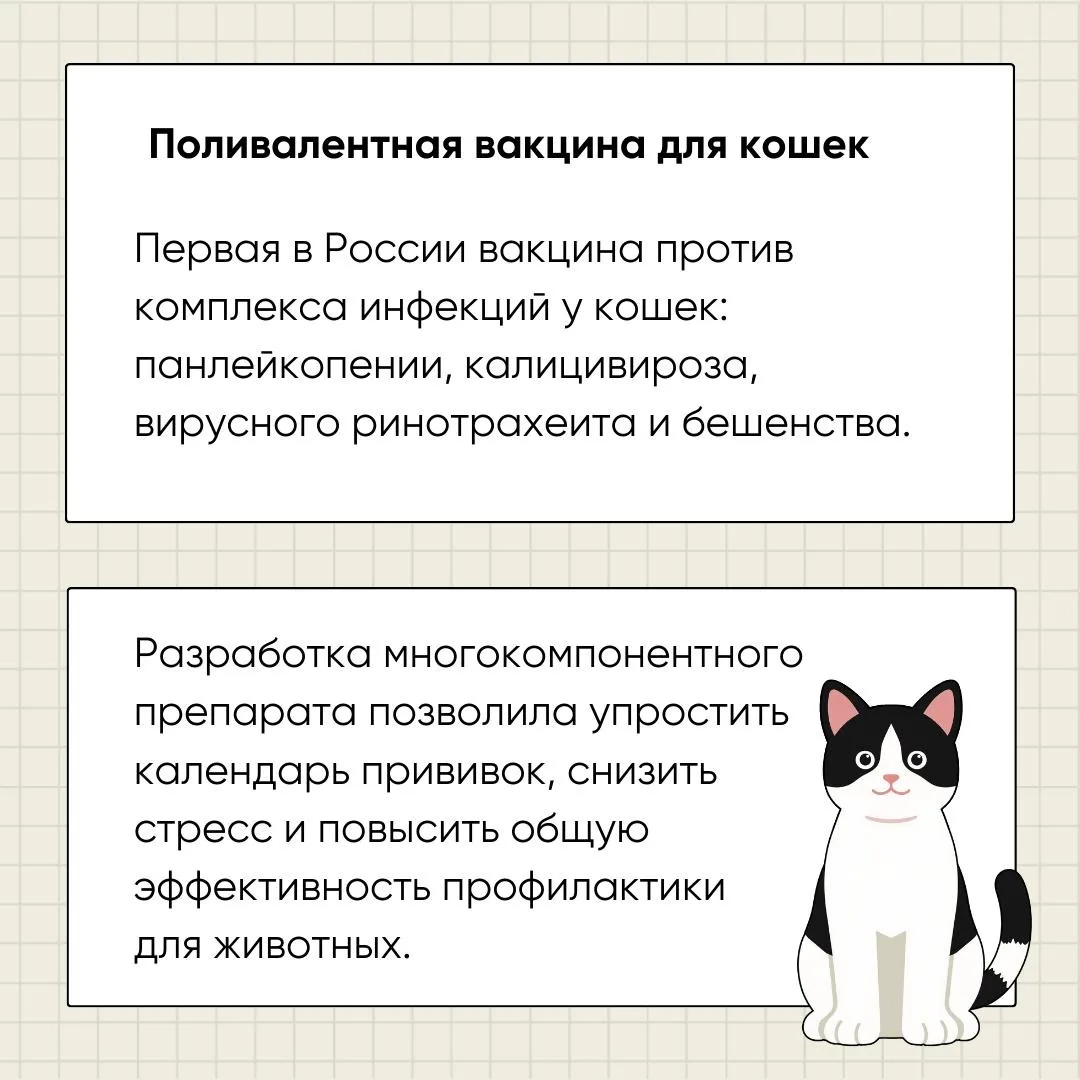 Поливалентная вакцина для кошек

Первая в России вакцина против комплекса инфекций у кошек: панлейкопении, калицивироза, вирусного ринотрахеита и бешенства.

Разработка многокомпонентного препарата позволила упростить календарь прививок, снизить стресс и повысить общую эффективность профилактики для животных.